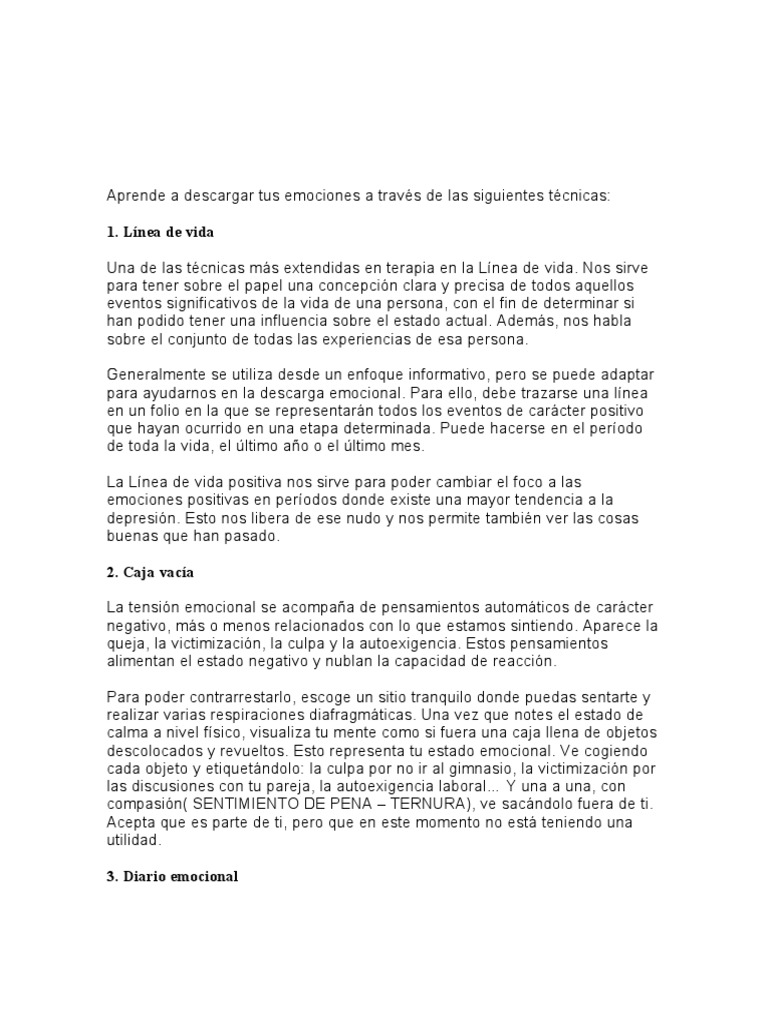 Aprende a descargar tus emociones a través de las siguientes técnicas:

1. Línea de vida

Una de las técnicas más extendidas en terapia en la Línea de vida. Nos sirve para tener sobre el papel una concepción clara y precisa de todos aquellos eventos significativos de la vida de una persona, con el fin de determinar si han podido tener una influencia sobre el estado actual. Además, nos habla sobre el conjunto de todas las experiencias de esa persona.

Generalmente se utiliza desde un enfoque informativo, pero se puede adaptar para ayudarnos en la descarga emocional. Para ello, debe trazarse una línea en un folio en la que se representarán todos los eventos de carácter positivo que hayan ocurrido en una etapa determinada. Puede hacerse en el período de toda la vida, el último año o el último mes.

La Línea de vida positiva nos sirve para poder cambiar el foco a las emociones positivas en períodos donde existe una mayor tendencia a la depresión. Esto nos libera de ese nudo y nos permite también ver las cosas buenas que han pasado.

2. Caja vacía

La tensión emocional se acompaña de pensamientos automáticos de carácter negativo, más o menos relacionados con lo que estamos sintiendo. Aparece la queja, la victimización, la culpa y la autoexigencia. Estos pensamientos alimentan el estado negativo y nublan la capacidad de reacción.

Para poder contrarrestarlo, escoge un sitio tranquilo donde puedas sentarte y realizar varias respiraciones diafragmáticas. Una vez que notes el estado de calma a nivel físico, visualiza tu mente como si fuera una caja llena de objetos descolocados y revueltos. Esto representa tu estado emocional. Ve cogiendo cada objeto y etiquetándolo: la culpa por no ir al gimnasio, la victimización por las discusiones con tu pareja, la autoexigencia laboral... Y una a una, con compasión( SENTIMIENTO DE PENA – TERNURA), ve sacándolo fuera de ti. Acepta que es parte de ti, pero que en este momento no está teniendo una utilidad.

3. Diario emocional